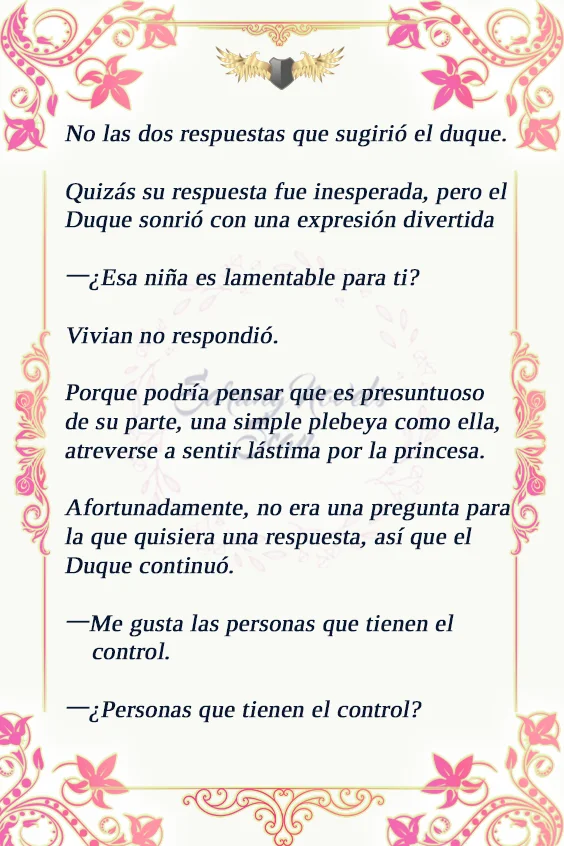 No las dos respuestas que sugirió el duque.

Quizás su respuesta fue inesperada, pero el Duque sonrió con una expresión divertida

—¿Esa niña es lamentable para ti?

Vivian no respondió.

Porque podría pensar que es presuntuoso de su parte, una simple plebeya como ella, atreverse a sentir lástima por la princesa.

Afortunadamente, no era una pregunta para la que quisiera una respuesta, así que el Duque continuó.

—Me gusta las personas que tienen el control.

—¿Personas que tienen el control?